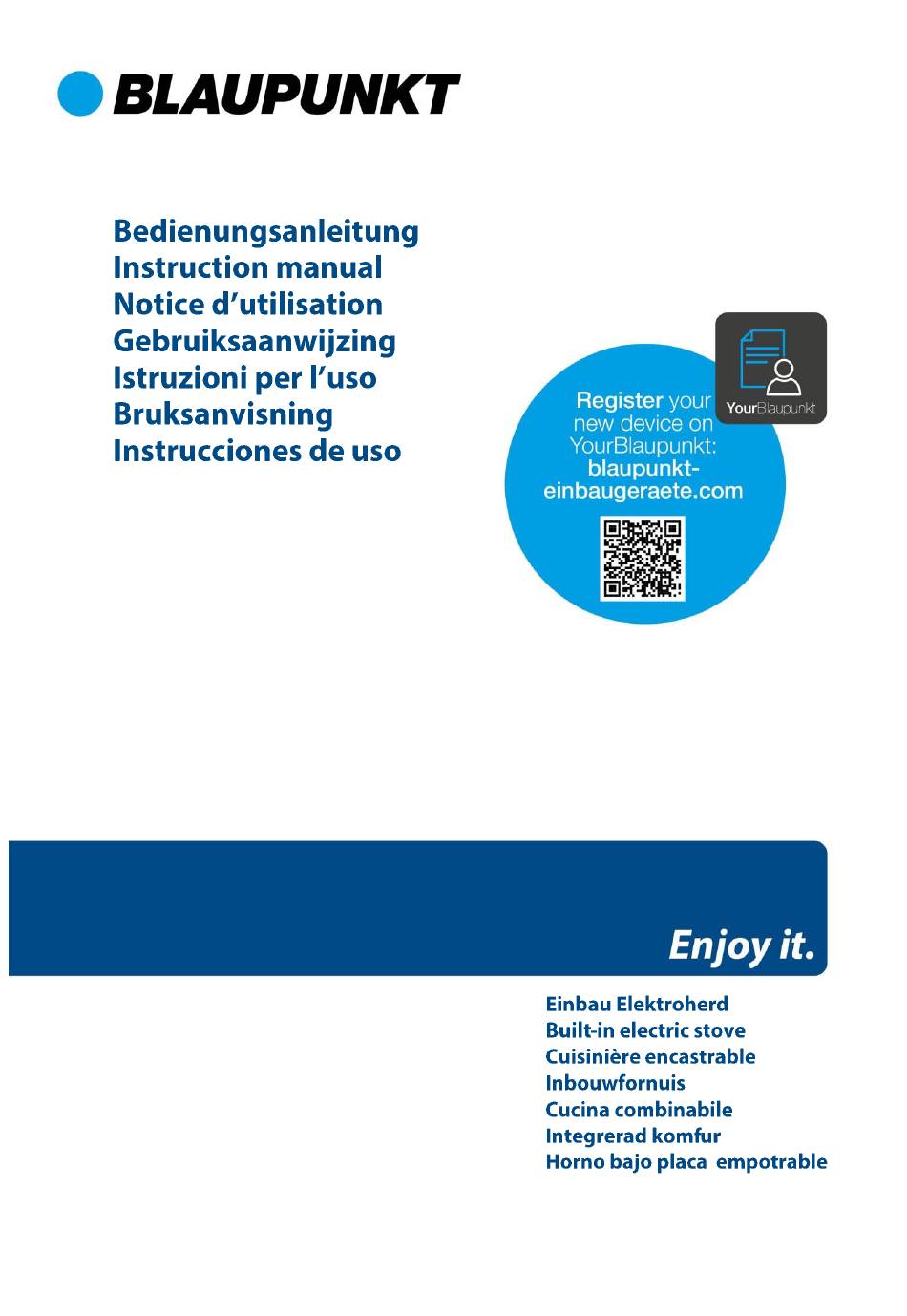 BLAUPUNKT

Bedienungsanleitung
Instruction manual
Notice d'utilisation
Gebruiksaanwijzing
Istruzioni per l'uso
Bruksanvisning
Instrucciones de uso

YourBlaupunkt

Register your new device on YourBlaupunkt: blaupunkt-einbaugeraete.com

Enjoy it.

Einbau Elektroherd
Built-in electric stove
Cuisinière encastrable
Inbouwfornuis
Cucina combinabile
Integrerad komfur
Horno bajo placa empotrable